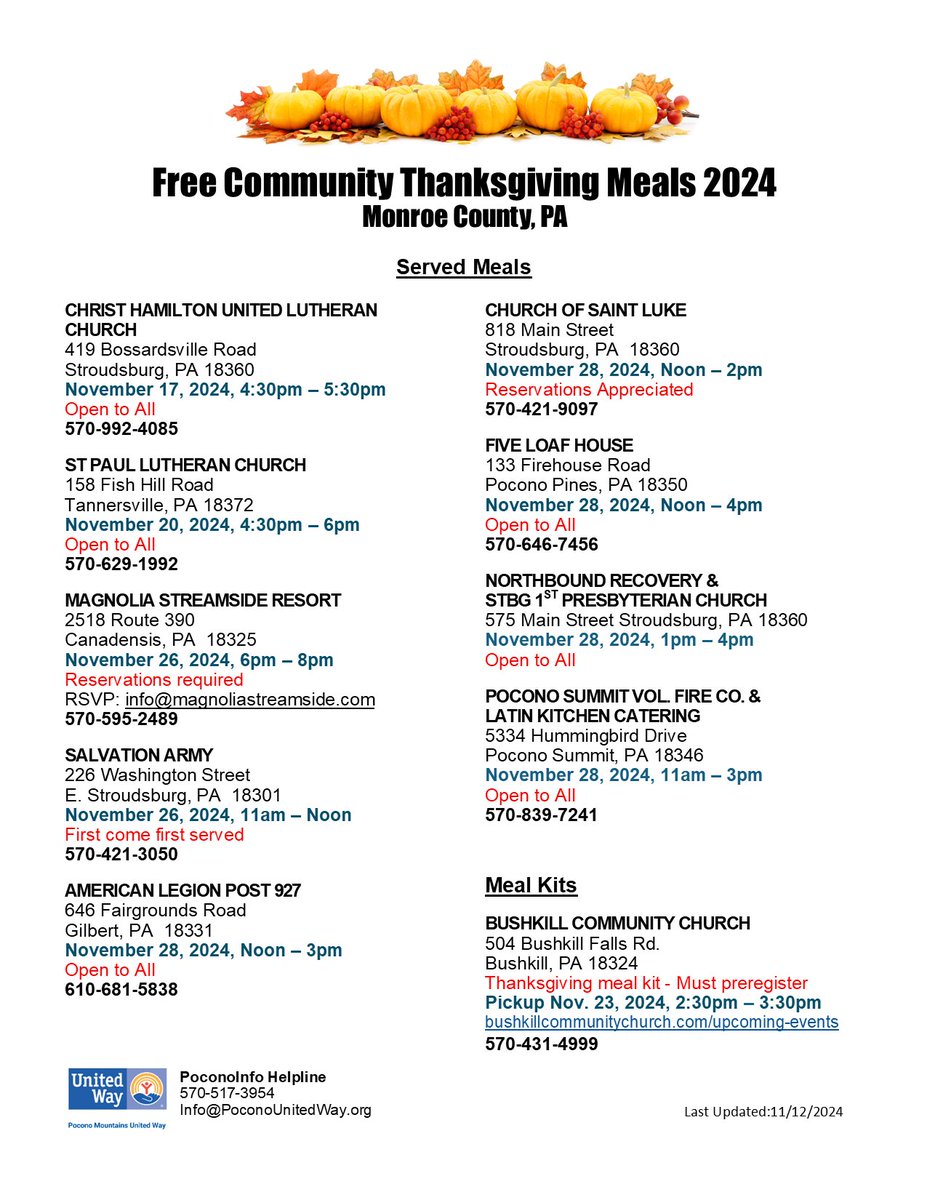 Free Community Thanksgiving Meals 2024
Monroe County, PA

Served Meals

CHRIST HAMILTON UNITED LUTHERAN CHURCH
419 Bossardsville Road
Stroudsburg, PA 18360
November 17, 2024, 4:30pm – 5:30pm
Open to All
570-992-4085

ST PAUL LUTHERAN CHURCH
158 Fish Hill Road
Tannersville, PA 18372
November 20, 2024, 4:30pm – 6pm
Open to All
570-629-1992

MAGNOLIA STREAMSIDE RESORT
2518 Route 390
Canadensis, PA 18325
November 26, 2024, 6pm – 8pm
Reservations required
RSVP: info@magnoliastreamside.com
570-595-2489

SALVATION ARMY
226 Washington Street
E. Stroudsburg, PA 18301
November 26, 2024, 11am – Noon
First come first served
570-421-3050

AMERICAN LEGION POST 927
646 Fairgrounds Road
Gilbert, PA 18331
November 28, 2024, Noon – 3pm
Open to All
610-681-5838

CHURCH OF SAINT LUKE
818 Main Street
Stroudsburg, PA 18360
November 28, 2024, Noon – 2pm
Reservations Appreciated
570-421-9097

FIVE LOAF HOUSE
133 Firehouse Road
Pocono Pines, PA 18350
November 28, 2024, Noon – 4pm
Open to All
570-646-7456

NORTHBOUND RECOVERY & STBG 1$^{ST}$ PRESBYTERIAN CHURCH
575 Main Street Stroudsburg, PA 18360
November 28, 2024, 1pm – 4pm
Open to All

POCONO SUMMIT VOL. FIRE CO. & LATIN KITCHEN CATERING
5334 Hummingbird Drive
Pocono Summit, PA 18346
November 28, 2024, 11am – 3pm
Open to All
570-839-7241

Meal Kits

BUSHKILL COMMUNITY CHURCH
504 Bushkill Falls Rd.
Bushkill, PA 18324
Thanksgiving meal kit - Must preregister
Pickup Nov. 23, 2024, 2:30pm – 3:30pm
bushkillcommunitychurch.com/upcoming-events
570-431-4999

United Way
Pocono Mountains United Way

PoconoInfo Helpline
570-517-3954
Info@PoconoUnitedWay.org

Last Updated:11/12/2024